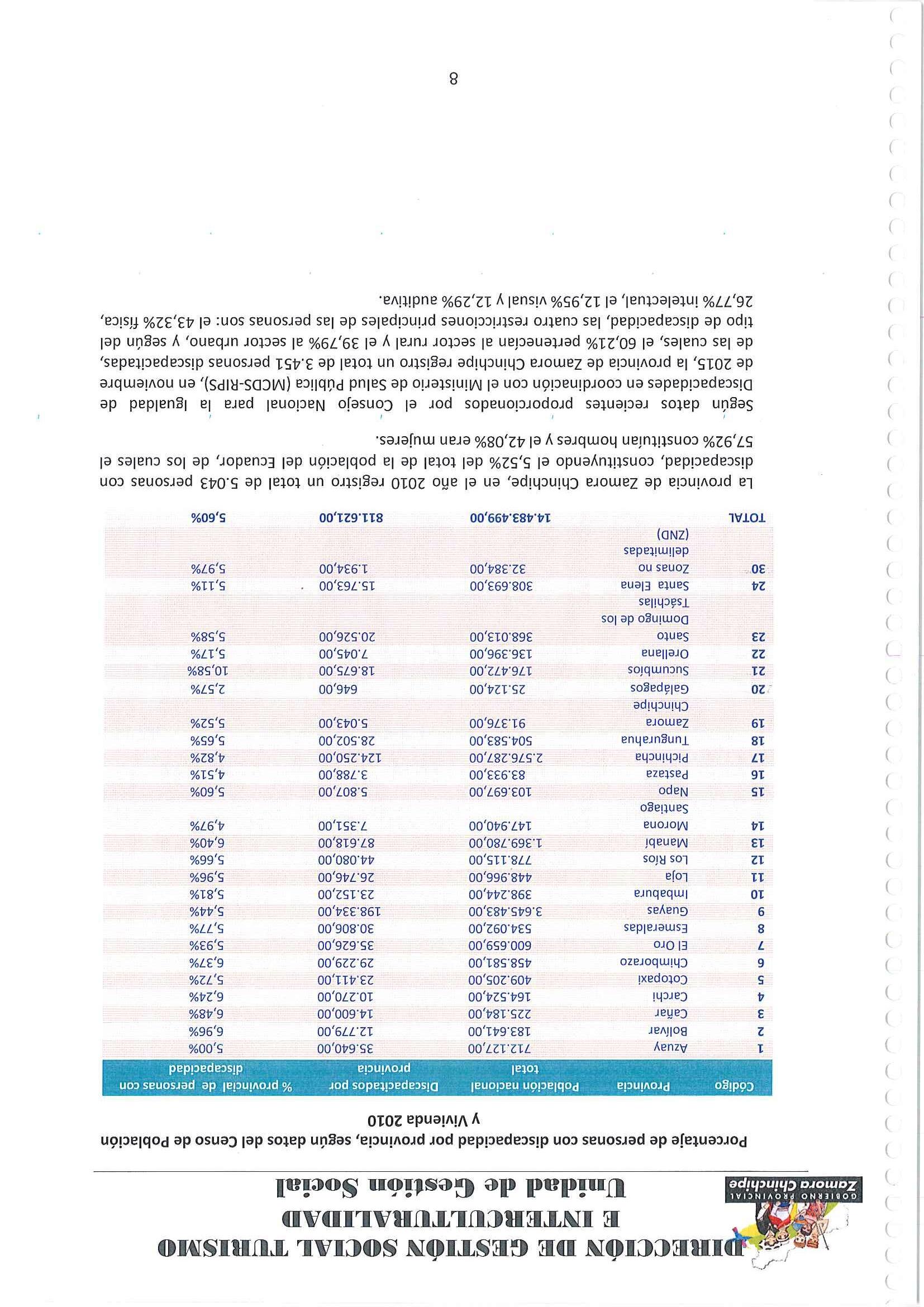 GOBIERNO PROVINCIAL
Zamora Chinchipe

DIRECCIÓN DE GESTIÓN SOCIAL TURISMO E INTERCULTURALIDAD
Unidad de Gestión Social

Porcentaje de personas con discapacidad por provincia, según datos del Censo de Población y Vivienda 2010

| Código | Provincia | Población nacional total | Discapacitados por provincia | % provincial de personas con discapacidad |
|---|---|---|---|---|
| 1 | Azuay | 712.127,00 | 35.640,00 | 5,00% |
| 2 | Bolívar | 183.641,00 | 12.779,00 | 6,96% |
| 3 | Cañar | 225.184,00 | 14.600,00 | 6,48% |
| 4 | Carchi | 164.524,00 | 10.270,00 | 6,24% |
| 5 | Cotopaxi | 409.205,00 | 23.411,00 | 5,72% |
| 6 | Chimborazo | 458.581,00 | 29.229,00 | 6,37% |
| 7 | El Oro | 600.659,00 | 35.626,00 | 5,93% |
| 8 | Esmeraldas | 534.092,00 | 30.806,00 | 5,77% |
| 9 | Guayas | 3.645.483,00 | 198.334,00 | 5,44% |
| 10 | Imbabura | 398.244,00 | 23.152,00 | 5,81% |
| 11 | Loja | 448.966,00 | 26.746,00 | 5,96% |
| 12 | Los Ríos | 778.115,00 | 44.080,00 | 5,66% |
| 13 | Manabí | 1.369.780,00 | 87.618,00 | 6,40% |
| 14 | Morona Santiago | 147.940,00 | 7.351,00 | 4,97% |
| 15 | Napo | 103.697,00 | 5.807,00 | 5,60% |
| 16 | Pastaza | 83.933,00 | 3.788,00 | 4,51% |
| 17 | Pichincha | 2.576.287,00 | 124.250,00 | 4,82% |
| 18 | Tungurahua | 504.583,00 | 28.502,00 | 5,65% |
| 19 | Zamora Chinchipe | 91.376,00 | 5.043,00 | 5,52% |
| 20 | Galápagos | 25.124,00 | 646,00 | 2,57% |
| 21 | Sucumbíos | 176.472,00 | 18.675,00 | 10,58% |
| 22 | Orellana | 136.396,00 | 7.045,00 | 5,17% |
| 23 | Santo Domingo de los Tsáchilas | 368.013,00 | 20.526,00 | 5,58% |
| 24 | Santa Elena | 308.693,00 | 15.763,00 | 5,11% |
| 30 | Zonas no delimitadas (ZND) | 32.384,00 | 1.934,00 | 5,97% |
| TOTAL | | 14.483.499,00 | 811.621,00 | 5,60% |

La provincia de Zamora Chinchipe, en el año 2010 registro un total de 5.043 personas con discapacidad, constituyendo el 5,52% del total de la población del Ecuador, de los cuales el 57,92% constituían hombres y el 42,08% eran mujeres.

Según datos recientes proporcionados por el Consejo Nacional para la Igualdad de Discapacidades en coordinación con el Ministerio de Salud Pública (MCDS-RIPS), en noviembre de 2015, la provincia de Zamora Chinchipe registro un total de 3.451 personas discapacitadas, de las cuales, el 60,21% pertenecían al sector rural y el 39,79% al sector urbano, y según del tipo de discapacidad, las cuatro restricciones principales de las personas son: el 43,32% física, 26,77% intelectual, el 12,95% visual y 12,29% auditiva.

8